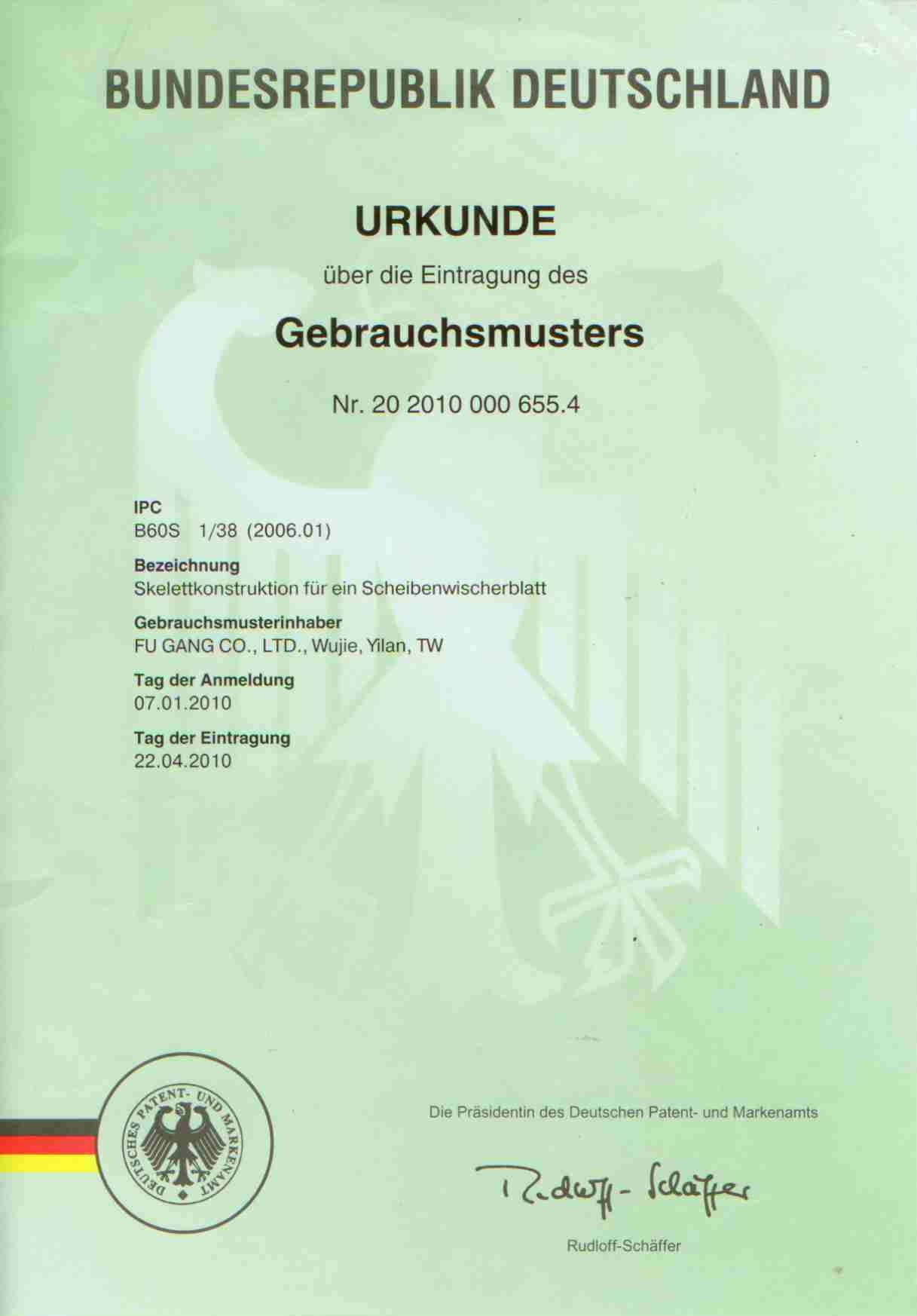 BUNDESREPUBLIK DEUTSCHLAND

URKUNDE

über die Eintragung des

Gebrauchsmusters

Nr. 20 2010 000 655.4

IPC
B60S 1/38 (2006.01)

Bezeichnung
Skelettkonstruktion für ein Scheibenwischerblatt

Gebrauchsmusterinhaber
FU GANG CO., LTD., Wujie, Yilan, TW

Tag der Anmeldung
07.01.2010

Tag der Eintragung
22.04.2010

DEUTSCHES PATENT- UND MARKENAMT

Die Präsidentin des Deutschen Patent- und Markenamts

Rudloff-Schäffer

Rudloff-Schäffer